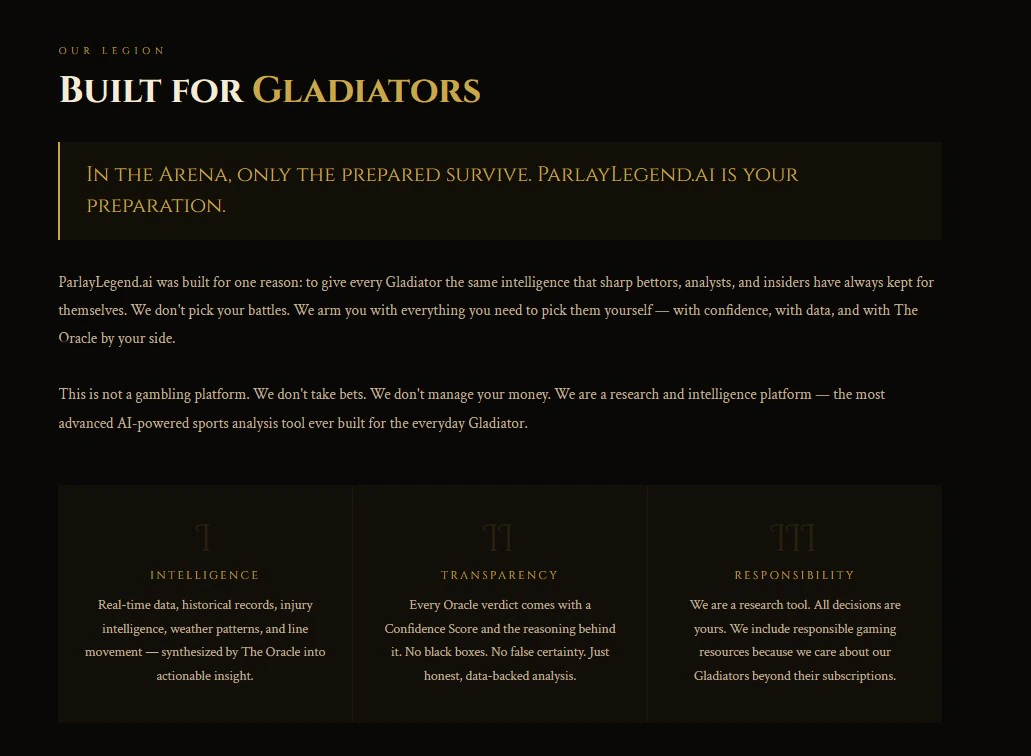 OUR LEGION

BUILT FOR GLADIATORS

IN THE ARENA, ONLY THE PREPARED SURVIVE. PARLAYLEGEND.AI IS YOUR PREPARATION.

ParlayLegend.ai was built for one reason: to give every Gladiator the same intelligence that sharp bettors, analysts, and insiders have always kept for themselves. We don't pick your battles. We arm you with everything you need to pick them yourself — with confidence, with data, and with The Oracle by your side.

This is not a gambling platform. We don't take bets. We don't manage your money. We are a research and intelligence platform — the most advanced AI-powered sports analysis tool ever built for the everyday Gladiator.

I

INTELLIGENCE

Real-time data, historical records, injury intelligence, weather patterns, and line movement — synthesized by The Oracle into actionable insight.

II

TRANSPARENCY

Every Oracle verdict comes with a Confidence Score and the reasoning behind it. No black boxes. No false certainty. Just honest, data-backed analysis.

III

RESPONSIBILITY

We are a research tool. All decisions are yours. We include responsible gaming resources because we care about our Gladiators beyond their subscriptions.